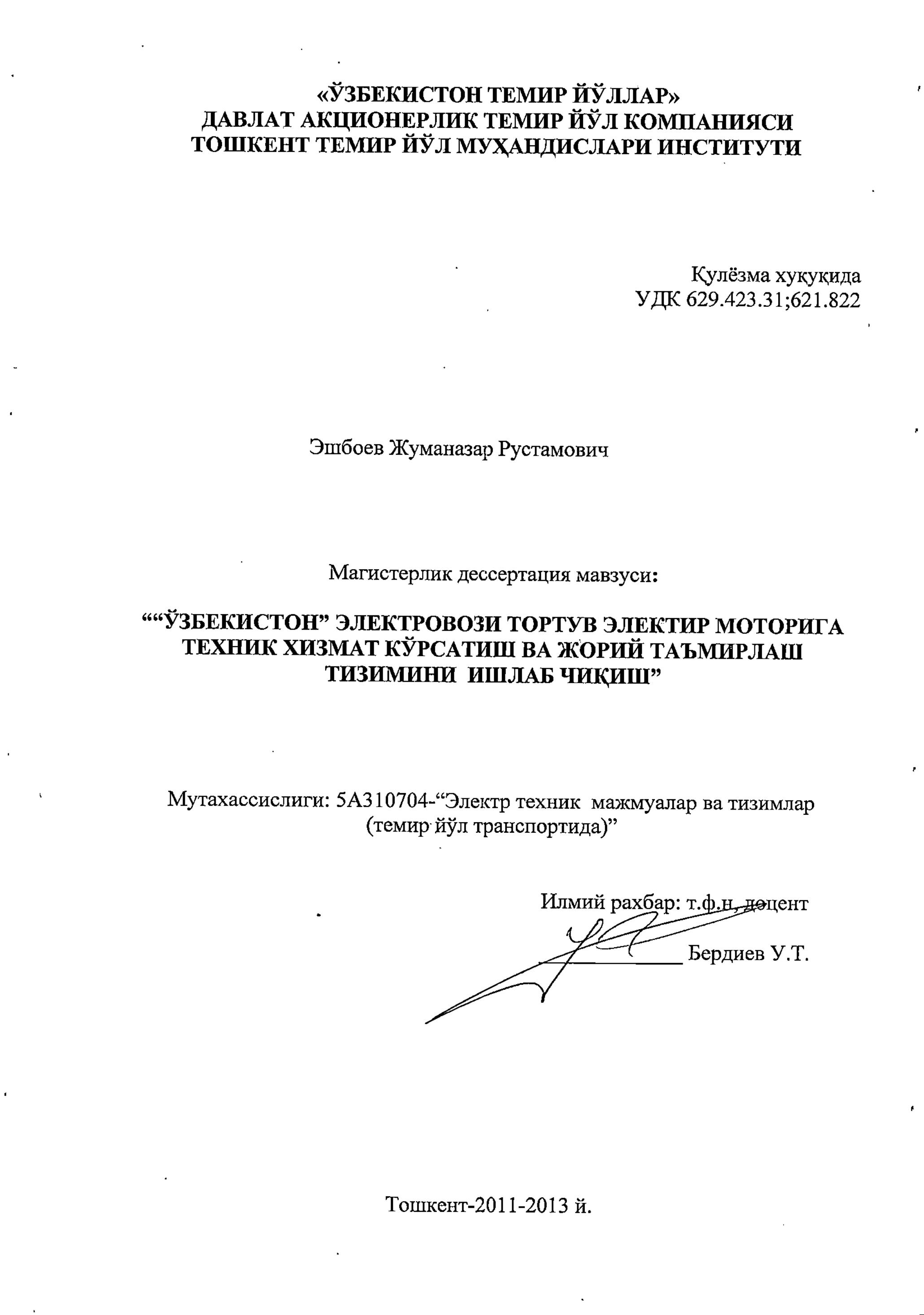 «ЎЗБЕКИСТОН ТЕМИР ЙЎЛЛАР»
ДАВЛАТ АКЦИОНЕРЛИК ТЕМИР ЙЎЛ КОМПАНИЯСИ
ТОШКЕНТ ТЕМИР ЙЎЛ МУҲАНДИСЛАРИ ИНСТИТУТИ

Қулёзма хуқуқида
УДК 629.423.31;621.822

Эшбоев Жуманазар Рустамович

Магистерлик дессертация мавзуси:

““ЎЗБЕКИСТОН” ЭЛЕКТРОВОЗИ ТОРТУВ ЭЛЕКТИР МОТОРИГА ТЕХНИК ХИЗМАТ КЎРСАТИШ ВА ЖОРИЙ ТАЪМИРЛАШ ТИЗИМИНИ ИШЛАБ ЧИҚИШ”

Мутахассислиги: 5А310704-“Электр техник мажмуалар ва тизимлар (темир йўл транспортида)”

Илмий рахбар: т.ф.н, доцент
Бердиев У.Т.

Тошкент-2011-2013 й.